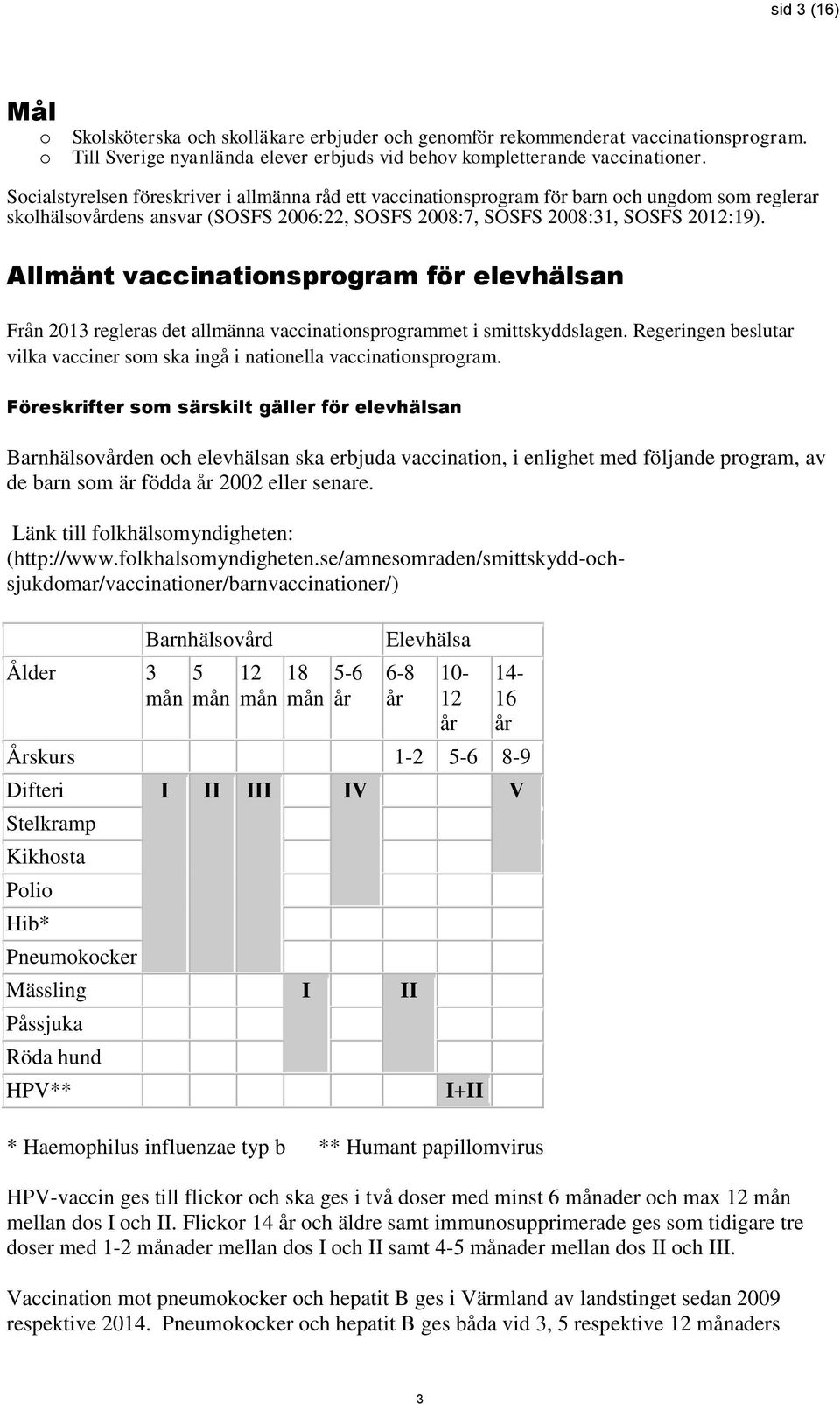 sid 3 (16)

Mål
o Skolsköterska och skolläkare erbjuder och genomför rekommenderat vaccinationsprogram.
o Till Sverige nyanlända elever erbjuds vid behov kompletterande vaccinationer.

Socialstyrelsen föreskriver i allmänna råd ett vaccinationsprogram för barn och ungdom som reglerar skolhälsovårdens ansvar (SOSFS 2006:22, SOSFS 2008:7, SOSFS 2008:31, SOSFS 2012:19).

Allmänt vaccinationsprogram för elevhälsan

Från 2013 regleras det allmänna vaccinationsprogrammet i smittskyddslagen. Regeringen beslutar vilka vacciner som ska ingå i nationella vaccinationsprogram.

Föreskrifter som särskilt gäller för elevhälsan

Barnhälsovården och elevhälsan ska erbjuda vaccination, i enlighet med följande program, av de barn som är födda år 2002 eller senare.

Länk till folkhälsomyndigheten: (http://www.folkhalsomyndigheten.se/amnesomraden/smittskydd-och-sjukdomar/vaccinationer/barnvaccinationer/)

| | Barnhälsovård | | | | | Elevhälsa | | |
|---|---|---|---|---|---|---|---|---|
| Ålder | 3 mån | 5 mån | 12 mån | 18 mån | 5-6 år | 6-8 år | 10-12 år | 14-16 år |
| Årskurs | | | | | | 1-2 | 5-6 | 8-9 |
| Difteri | I | II | III | | IV | | | V |
| Stelkramp | | | | | | | | |
| Kikhosta | | | | | | | | |
| Polio | | | | | | | | |
| Hib* | | | | | | | | |
| Pneumokocker | | | | | | | | |
| Mässling | | | | I | | II | | |
| Påssjuka | | | | | | | | |
| Röda hund | | | | | | | | |
| HPV** | | | | | | | I+II | |

* Haemophilus influenzae typ b ** Humant papillomvirus

HPV-vaccin ges till flickor och ska ges i två doser med minst 6 månader och max 12 mån mellan dos I och II. Flickor 14 år och äldre samt immunosupprimerade ges som tidigare tre doser med 1-2 månader mellan dos I och II samt 4-5 månader mellan dos II och III.

Vaccination mot pneumokocker och hepatit B ges i Värmland av landstinget sedan 2009 respektive 2014. Pneumokocker och hepatit B ges båda vid 3, 5 respektive 12 månaders

3